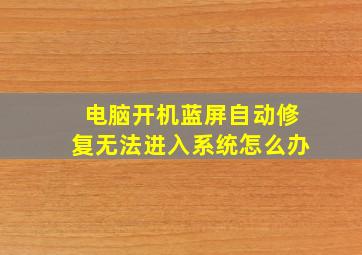 电脑开机蓝屏自动修复无法进入系统怎么办